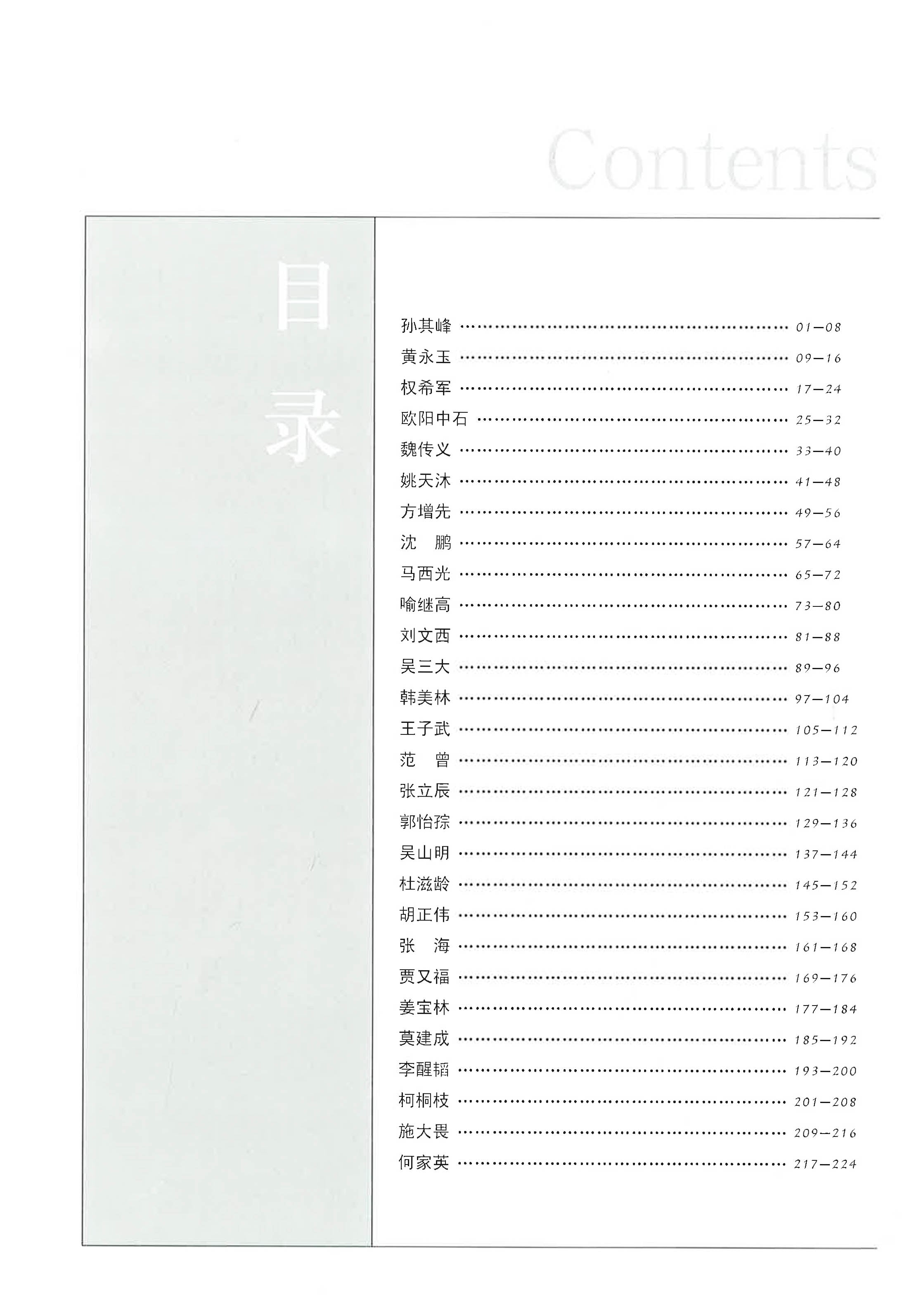 Contents

目录

孙其峰 …… 01—08
黄永玉 …… 09—16
权希军 …… 17—24
欧阳中石 …… 25—32
魏传义 …… 33—40
姚天沐 …… 41—48
方增先 …… 49—56
沈　鹏 …… 57—64
马西光 …… 65—72
喻继高 …… 73—80
刘文西 …… 81—88
吴三大 …… 89—96
韩美林 …… 97—104
王子武 …… 105—112
范　曾 …… 113—120
张立辰 …… 121—128
郭怡孮 …… 129—136
吴山明 …… 137—144
杜滋龄 …… 145—152
胡正伟 …… 153—160
张　海 …… 161—168
贾又福 …… 169—176
姜宝林 …… 177—184
莫建成 …… 185—192
李醒韬 …… 193—200
柯桐枝 …… 201—208
施大畏 …… 209—216
何家英 …… 217—224